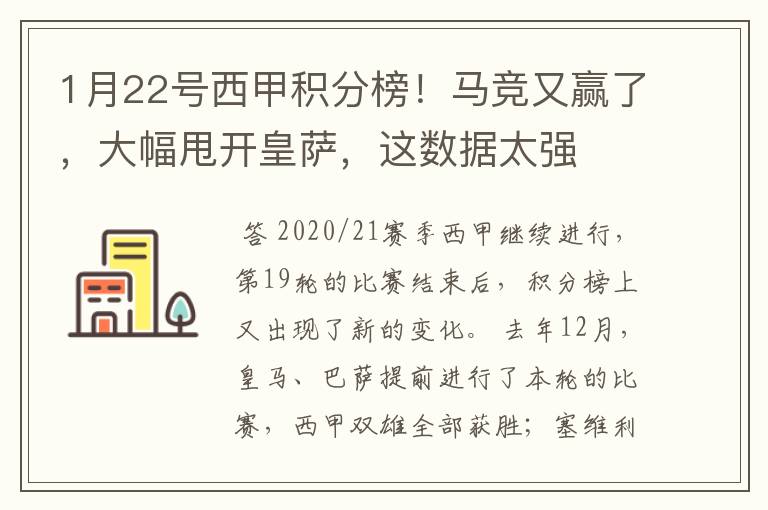 1月22号西甲积分榜！马竞又赢了，大幅甩开皇萨，这数据太强

答 2020/21赛季西甲继续进行，第19轮的比赛结束后，积分榜上又出现了新的变化。去年12月，皇马、巴萨提前进行了本轮的比赛，西甲双雄全部获胜；塞维利